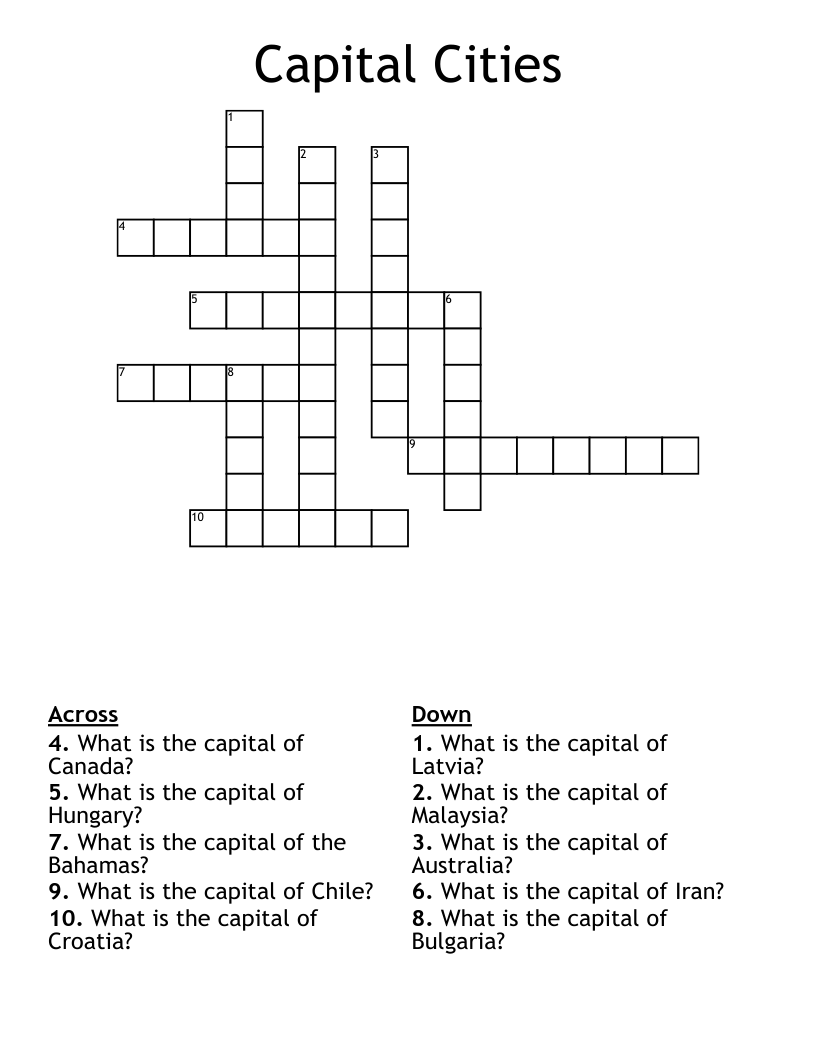 Capital Cities

1
2
3
4
5
6
7
8
9
10

Across
4. What is the capital of Canada?
5. What is the capital of Hungary?
7. What is the capital of the Bahamas?
9. What is the capital of Chile?
10. What is the capital of Croatia?

Down
1. What is the capital of Latvia?
2. What is the capital of Malaysia?
3. What is the capital of Australia?
6. What is the capital of Iran?
8. What is the capital of Bulgaria?